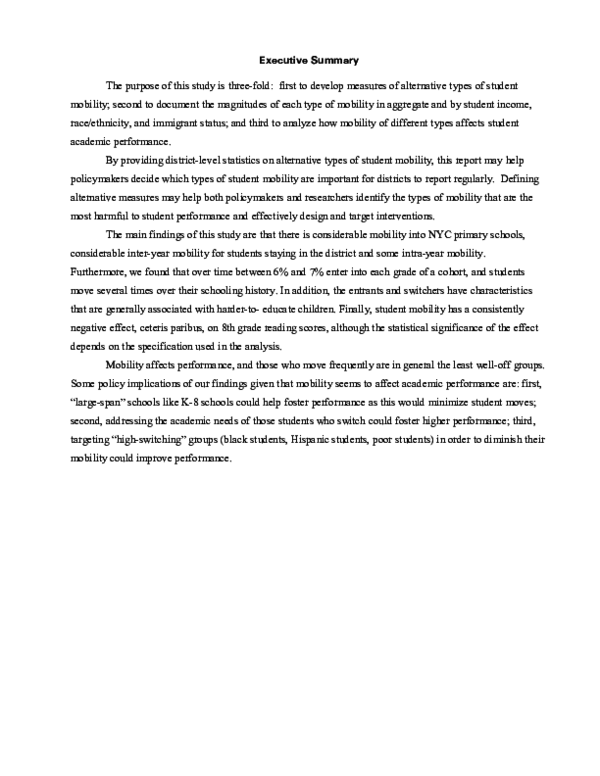 Executive Summary

The purpose of this study is three-fold: first to develop measures of alternative types of student mobility; second to document the magnitudes of each type of mobility in aggregate and by student income, race/ethnicity, and immigrant status; and third to analyze how mobility of different types affects student academic performance.

By providing district-level statistics on alternative types of student mobility, this report may help policymakers decide which types of student mobility are important for districts to report regularly. Defining alternative measures may help both policymakers and researchers identify the types of mobility that are the most harmful to student performance and effectively design and target interventions.

The main findings of this study are that there is considerable mobility into NYC primary schools, considerable inter-year mobility for students staying in the district and some intra-year mobility. Furthermore, we found that over time between 6% and 7% enter into each grade of a cohort, and students move several times over their schooling history. In addition, the entrants and switchers have characteristics that are generally associated with harder-to- educate children. Finally, student mobility has a consistently negative effect, ceteris paribus, on 8th grade reading scores, although the statistical significance of the effect depends on the specification used in the analysis.

Mobility affects performance, and those who move frequently are in general the least well-off groups. Some policy implications of our findings given that mobility seems to affect academic performance are: first, "large-span" schools like K-8 schools could help foster performance as this would minimize student moves; second, addressing the academic needs of those students who switch could foster higher performance; third, targeting "high-switching" groups (black students, Hispanic students, poor students) in order to diminish their mobility could improve performance.